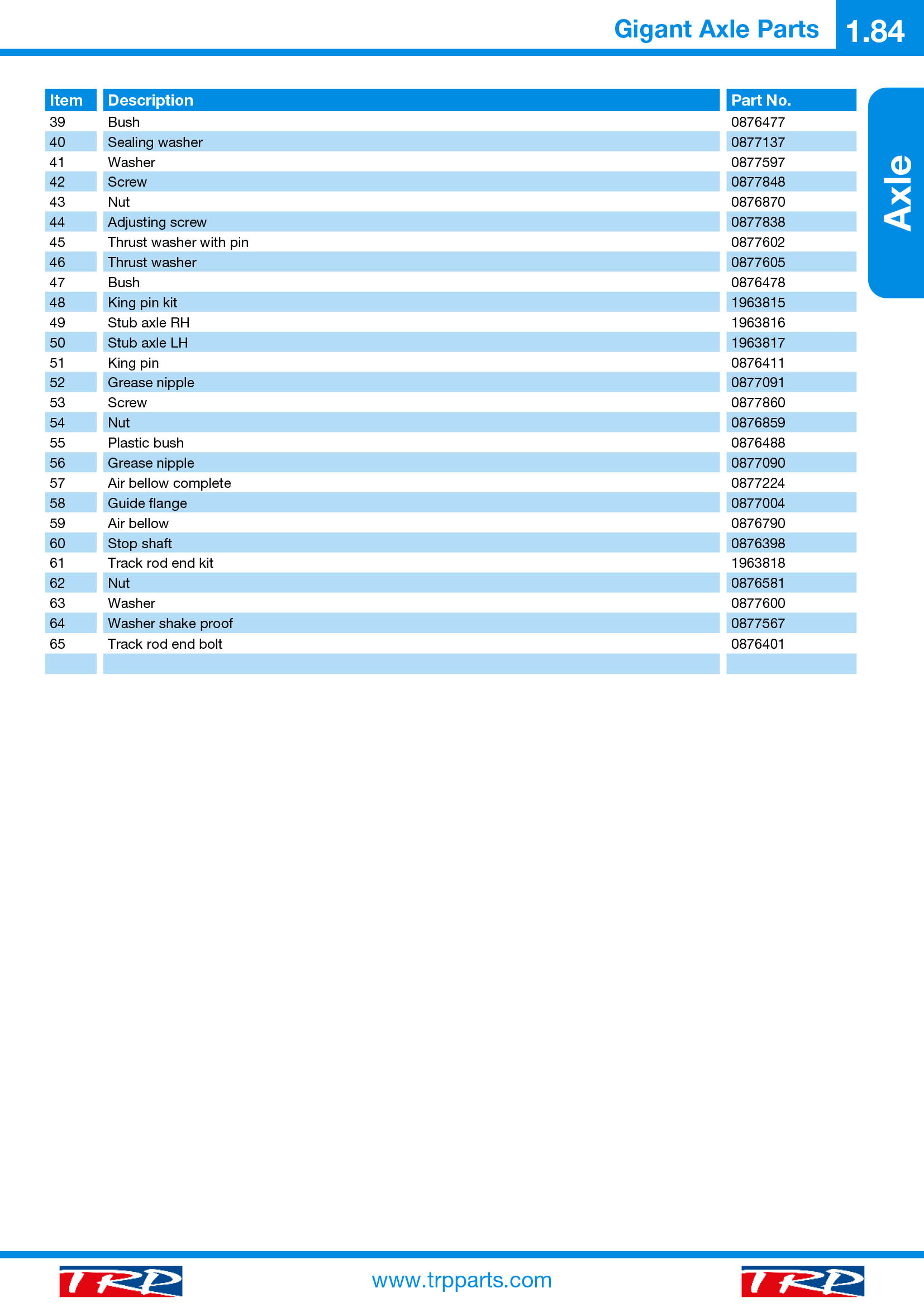 Gigant Axle Parts 1.84

Axle

| Item | Description | Part No. |
|---|---|---|
| 39 | Bush | 0876477 |
| 40 | Sealing washer | 0877137 |
| 41 | Washer | 0877597 |
| 42 | Screw | 0877848 |
| 43 | Nut | 0876870 |
| 44 | Adjusting screw | 0877838 |
| 45 | Thrust washer with pin | 0877602 |
| 46 | Thrust washer | 0877605 |
| 47 | Bush | 0876478 |
| 48 | King pin kit | 1963815 |
| 49 | Stub axle RH | 1963816 |
| 50 | Stub axle LH | 1963817 |
| 51 | King pin | 0876411 |
| 52 | Grease nipple | 0877091 |
| 53 | Screw | 0877860 |
| 54 | Nut | 0876859 |
| 55 | Plastic bush | 0876488 |
| 56 | Grease nipple | 0877090 |
| 57 | Air bellow complete | 0877224 |
| 58 | Guide flange | 0877004 |
| 59 | Air bellow | 0876790 |
| 60 | Stop shaft | 0876398 |
| 61 | Track rod end kit | 1963818 |
| 62 | Nut | 0876581 |
| 63 | Washer | 0877600 |
| 64 | Washer shake proof | 0877567 |
| 65 | Track rod end bolt | 0876401 |
| | | |

TRP www.trpparts.com TRP